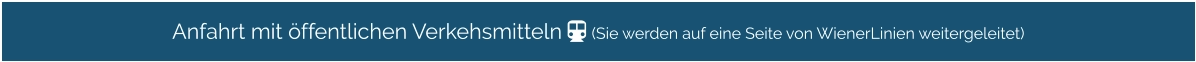 Anfahrt mit öffentlichen Verkehsmitteln (Sie werden auf eine Seite von WienerLinien weitergeleitet)